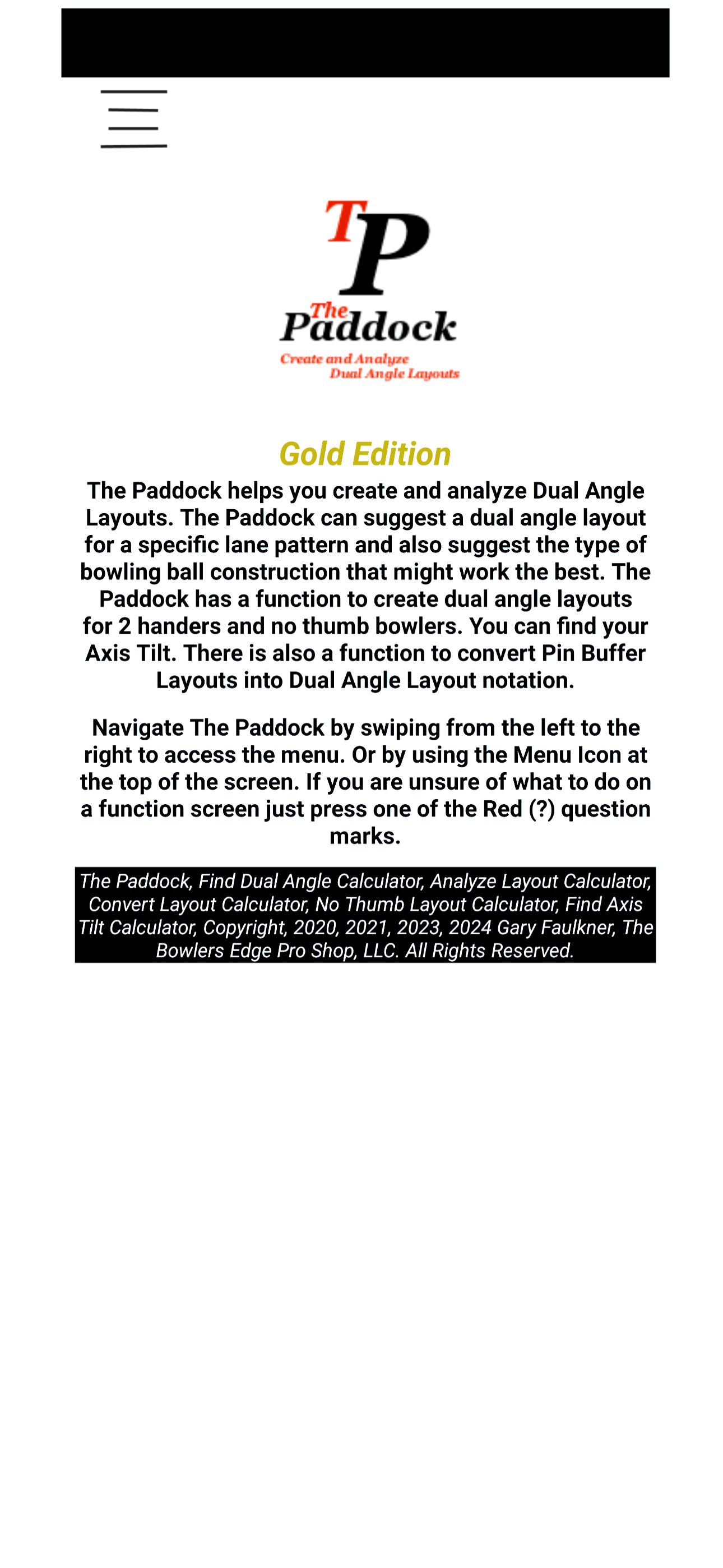 TP

The Paddock

Create and Analyze Dual Angle Layouts

Gold Edition

The Paddock helps you create and analyze Dual Angle Layouts. The Paddock can suggest a dual angle layout for a specific lane pattern and also suggest the type of bowling ball construction that might work the best. The Paddock has a function to create dual angle layouts for 2 handers and no thumb bowlers. You can find your Axis Tilt. There is also a function to convert Pin Buffer Layouts into Dual Angle Layout notation.

Navigate The Paddock by swiping from the left to the right to access the menu. Or by using the Menu Icon at the top of the screen. If you are unsure of what to do on a function screen just press one of the Red (?) question marks.

The Paddock, Find Dual Angle Calculator, Analyze Layout Calculator, Convert Layout Calculator, No Thumb Layout Calculator, Find Axis Tilt Calculator, Copyright, 2020, 2021, 2023, 2024 Gary Faulkner, The Bowlers Edge Pro Shop, LLC. All Rights Reserved.